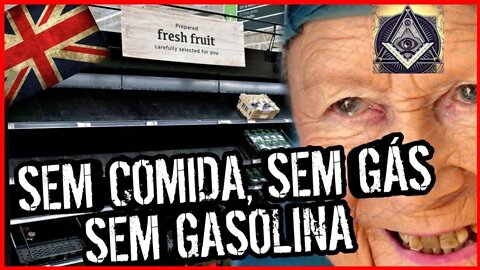 Prepared
fresh fruit
carefully selected for you

SEM COMIDA, SEM GÁS
SEM GASOLINA